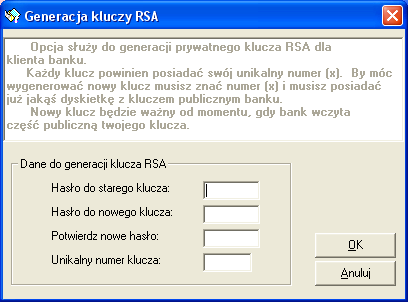 Generacja kluczy RSA

Opcja służy do generacji prywatnego klucza RSA dla klienta banku.

Każdy klucz powinien posiadać swój unikalny numer (x). By móc wygenerować nowy klucz musisz znać numer (x) i musisz posiadać już jakąś dyskietkę z kluczem publicznym banku.

Nowy klucz będzie ważny od momentu, gdy bank wczyta część publiczną twojego klucza.

Dane do generacji klucza RSA

Hasło do starego klucza:

Hasło do nowego klucza:

Potwierdz nowe hasło:

Unikalny numer klucza:

OK

Anuluj